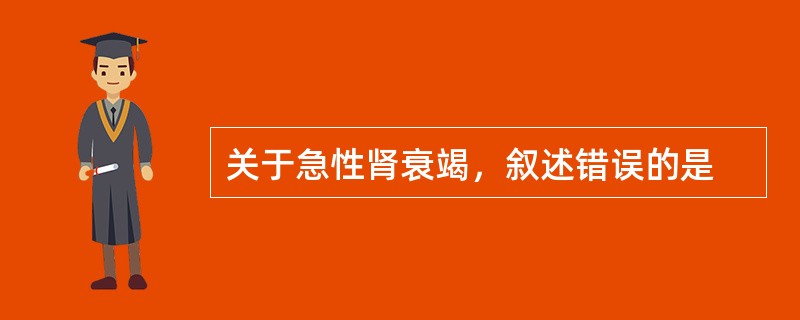 关于急性肾衰竭，叙述错误的是